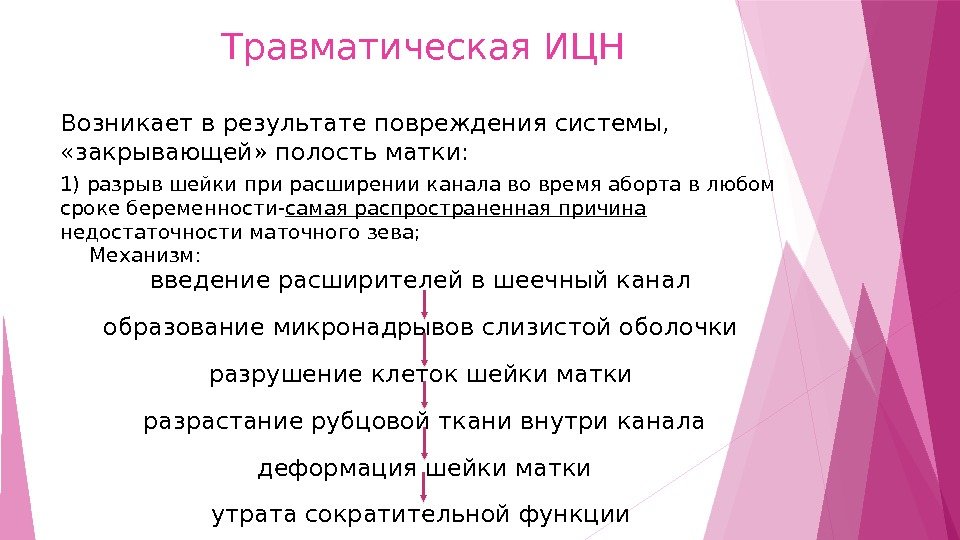 Травматическая ИЦН

Возникает в результате повреждения системы, «закрывающей» полость матки:

1) разрыв шейки при расширении канала во время аборта в любом сроке беременности-самая распространенная причина недостаточности маточного зева;

Механизм:

введение расширителей в шеечный канал

образование микронадрывов слизистой оболочки

разрушение клеток шейки матки

разрастание рубцовой ткани внутри канала

деформация шейки матки

утрата сократительной функции